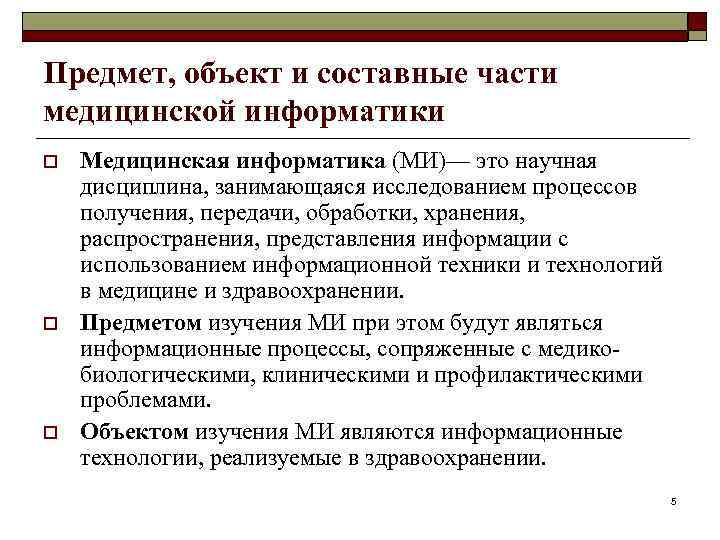 Предмет, объект и составные части медицинской информатики

Медицинская информатика (МИ)— это научная дисциплина, занимающаяся исследованием процессов получения, передачи, обработки, хранения, распространения, представления информации с использованием информационной техники и технологий в медицине и здравоохранении.

Предметом изучения МИ при этом будут являться информационные процессы, сопряженные с медико-биологическими, клиническими и профилактическими проблемами.

Объектом изучения МИ являются информационные технологии, реализуемые в здравоохранении.

5